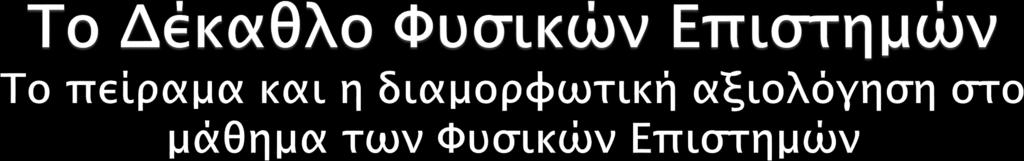 Το Δέκαθλο Φυσικών Επιστημών

Το πείραμα και η διαμορφωτική αξιολόγηση στο μάθημα των Φυσικών Επιστημών